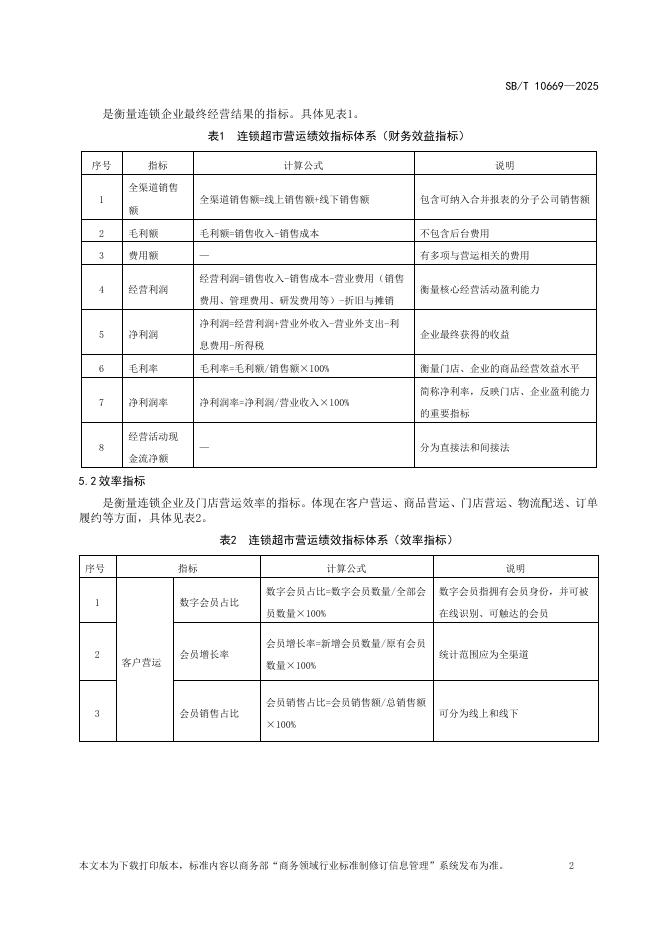 SB/T 10669—2025

是衡量连锁企业最终经营结果的指标。具体见表1。

表1　连锁超市营运绩效指标体系（财务效益指标）

| 序号 | 指标 | 计算公式 | 说明 |
|---|---|---|---|
| 1 | 全渠道销售额 | 全渠道销售额=线上销售额+线下销售额 | 包含可纳入合并报表的分子公司销售额 |
| 2 | 毛利额 | 毛利额=销售收入-销售成本 | 不包含后台费用 |
| 3 | 费用额 | — | 有多项与营运相关的费用 |
| 4 | 经营利润 | 经营利润=销售收入-销售成本-营业费用（销售费用、管理费用、研发费用等）-折旧与摊销 | 衡量核心经营活动盈利能力 |
| 5 | 净利润 | 净利润=经营利润+营业外收入-营业外支出-利息费用-所得税 | 企业最终获得的收益 |
| 6 | 毛利率 | 毛利率=毛利额/销售额×100% | 衡量门店、企业的商品经营效益水平 |
| 7 | 净利润率 | 净利润率=净利润/营业收入×100% | 简称净利率，反映门店、企业盈利能力的重要指标 |
| 8 | 经营活动现金流净额 | — | 分为直接法和间接法 |

5.2 效率指标

是衡量连锁企业及门店营运效率的指标。体现在客户营运、商品营运、门店营运、物流配送、订单履约等方面，具体见表2。

表2　连锁超市营运绩效指标体系（效率指标）

| 序号 | 指标 | | 计算公式 | 说明 |
|---|---|---|---|---|
| 1 | 客户营运 | 数字会员占比 | 数字会员占比=数字会员数量/全部会员数量×100% | 数字会员指拥有会员身份，并可被在线识别、可触达的会员 |
| 2 | 客户营运 | 会员增长率 | 会员增长率=新增会员数量/原有会员数量×100% | 统计范围应为全渠道 |
| 3 | 客户营运 | 会员销售占比 | 会员销售占比=会员销售额/总销售额×100% | 可分为线上和线下 |

本文本为下载打印版本，标准内容以商务部“商务领域行业标准制修订信息管理”系统发布为准。　2